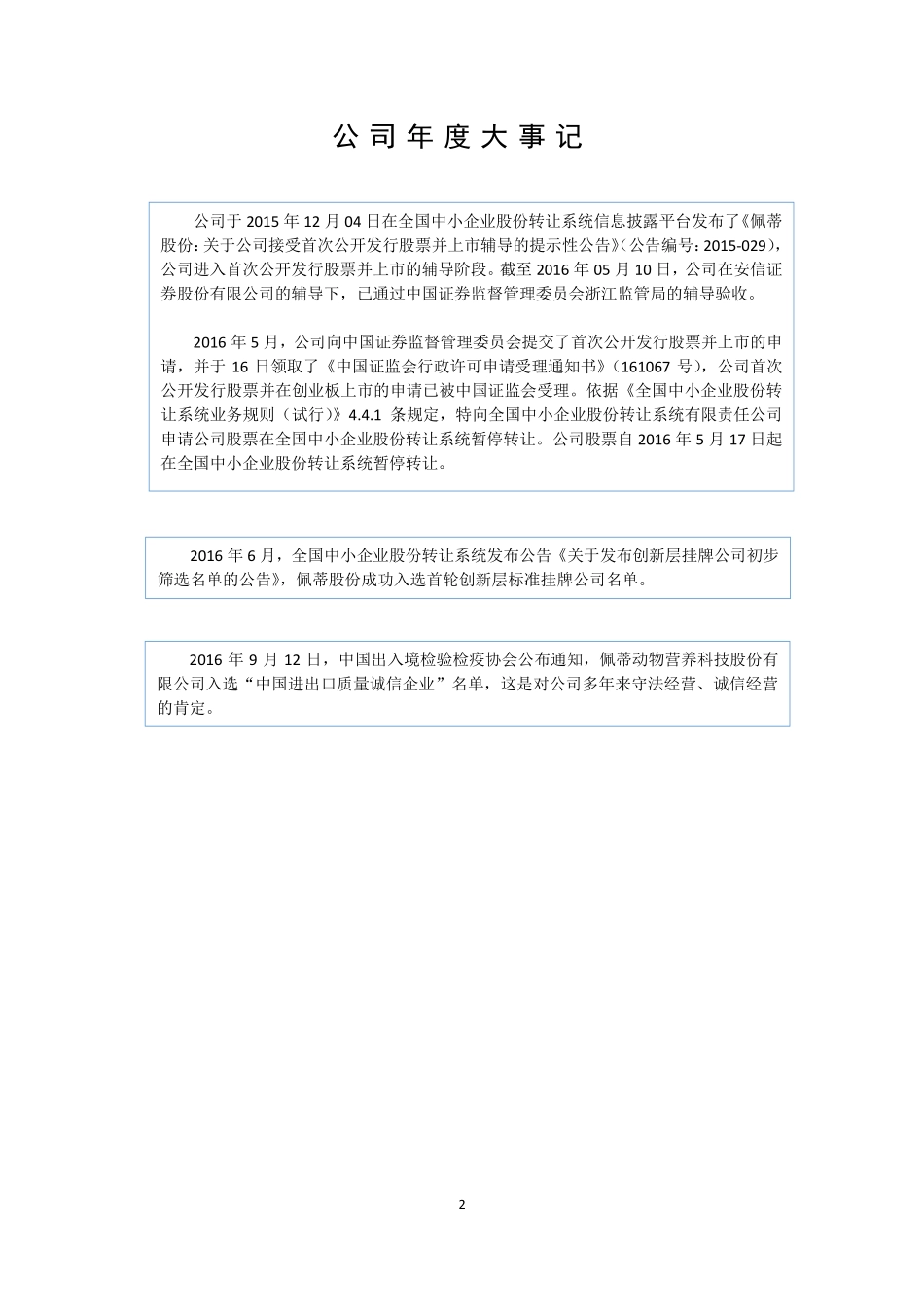 公司年度大事记

公司于 2015 年 12 月 04 日在全国中小企业股份转让系统信息披露平台发布了《佩蒂股份：关于公司接受首次公开发行股票并上市辅导的提示性公告》（公告编号：2015-029），公司进入首次公开发行股票并上市的辅导阶段。截至 2016 年 05 月 10 日，公司在安信证券股份有限公司的辅导下，已通过中国证券监督管理委员会浙江监管局的辅导验收。

2016 年 5 月，公司向中国证券监督管理委员会提交了首次公开发行股票并上市的申请，并于 16 日领取了《中国证监会行政许可申请受理通知书》（161067 号），公司首次公开发行股票并在创业板上市的申请已被中国证监会受理。依据《全国中小企业股份转让系统业务规则（试行）》4.4.1 条规定，特向全国中小企业股份转让系统有限责任公司申请公司股票在全国中小企业股份转让系统暂停转让。公司股票自 2016 年 5 月 17 日起在全国中小企业股份转让系统暂停转让。

2016 年 6 月，全国中小企业股份转让系统发布公告《关于发布创新层挂牌公司初步筛选名单的公告》，佩蒂股份成功入选首轮创新层标准挂牌公司名单。

2016 年 9 月 12 日，中国出入境检验检疫协会公布通知，佩蒂动物营养科技股份有限公司入选“中国进出口质量诚信企业”名单，这是对公司多年来守法经营、诚信经营的肯定。

2